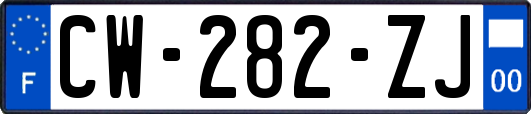 F
CW-282-ZJ
00